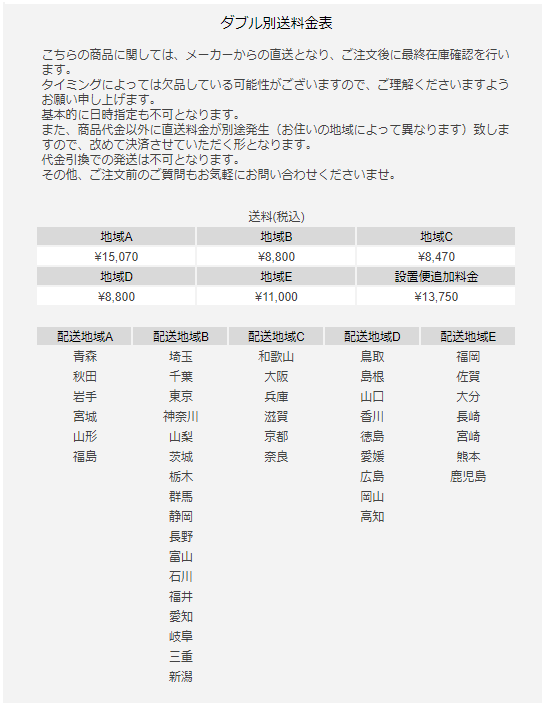 ダブル別送料金表

こちらの商品に関しては、メーカーからの直送となり、ご注文後に最終在庫確認を行います。
タイミングによっては欠品している可能性がございますので、ご理解くださいますようお願い申し上げます。
基本的に日時指定も不可となります。
また、商品代金以外に直送料金が別途発生（お住いの地域によって異なります）致しますので、改めて決済させていただく形となります。
代金引換での発送は不可となります。
その他、ご注文前のご質問もお気軽にお問い合わせくださいませ。

送料(税込)

| 地域A | 地域B | 地域C |
|---|---|---|
| ¥15,070 | ¥8,800 | ¥8,470 |
| 地域D | 地域E | 設置便追加料金 |
| ¥8,800 | ¥11,000 | ¥13,750 |

| 配送地域A | 配送地域B | 配送地域C | 配送地域D | 配送地域E |
|---|---|---|---|---|
| 青森 | 埼玉 | 和歌山 | 鳥取 | 福岡 |
| 秋田 | 千葉 | 大阪 | 島根 | 佐賀 |
| 岩手 | 東京 | 兵庫 | 山口 | 大分 |
| 宮城 | 神奈川 | 滋賀 | 香川 | 長崎 |
| 山形 | 山梨 | 京都 | 徳島 | 宮崎 |
| 福島 | 茨城 | 奈良 | 愛媛 | 熊本 |
| | 栃木 | | 広島 | 鹿児島 |
| | 群馬 | | 岡山 | |
| | 静岡 | | 高知 | |
| | 長野 | | | |
| | 富山 | | | |
| | 石川 | | | |
| | 福井 | | | |
| | 愛知 | | | |
| | 岐阜 | | | |
| | 三重 | | | |
| | 新潟 | | | |